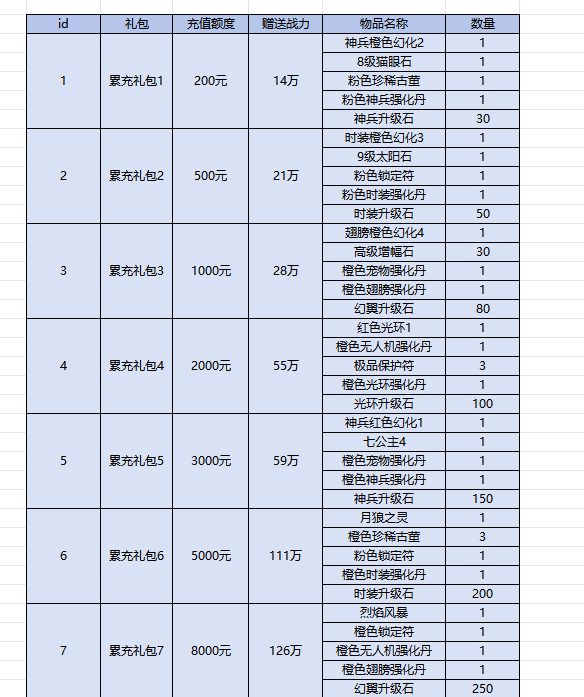 | id | 礼包 | 充值额度 | 赠送战力 | 物品名称 | 数量 |
|---|---|---|---|---|---|
| 1 | 累充礼包1 | 200元 | 14万 | 神兵橙色幻化2 | 1 |
| | | | | 8级猫眼石 | 1 |
| | | | | 粉色珍稀古董 | 1 |
| | | | | 粉色神兵强化丹 | 1 |
| | | | | 神兵升级石 | 30 |
| 2 | 累充礼包2 | 500元 | 21万 | 时装橙色幻化3 | 1 |
| | | | | 9级太阳石 | 1 |
| | | | | 粉色锁定符 | 1 |
| | | | | 粉色时装强化丹 | 1 |
| | | | | 时装升级石 | 50 |
| 3 | 累充礼包3 | 1000元 | 28万 | 翅膀橙色幻化4 | 1 |
| | | | | 高级增幅石 | 30 |
| | | | | 橙色宠物强化丹 | 1 |
| | | | | 橙色翅膀强化丹 | 1 |
| | | | | 幻翼升级石 | 80 |
| 4 | 累充礼包4 | 2000元 | 55万 | 红色光环1 | 1 |
| | | | | 橙色无人机强化丹 | 1 |
| | | | | 极品保护符 | 3 |
| | | | | 橙色光环强化丹 | 1 |
| | | | | 光环升级石 | 100 |
| 5 | 累充礼包5 | 3000元 | 59万 | 神兵红色幻化1 | 1 |
| | | | | 七公主4 | 1 |
| | | | | 橙色宠物强化丹 | 1 |
| | | | | 橙色神兵强化丹 | 1 |
| | | | | 神兵升级石 | 150 |
| 6 | 累充礼包6 | 5000元 | 111万 | 月狼之灵 | 1 |
| | | | | 橙色珍稀古董 | 3 |
| | | | | 粉色锁定符 | 1 |
| | | | | 橙色时装强化丹 | 1 |
| | | | | 时装升级石 | 200 |
| 7 | 累充礼包7 | 8000元 | 126万 | 烈焰风暴 | 1 |
| | | | | 橙色锁定符 | 1 |
| | | | | 橙色无人机强化丹 | 1 |
| | | | | 橙色翅膀强化丹 | 1 |
| | | | | 幻翼升级石 | 250 |